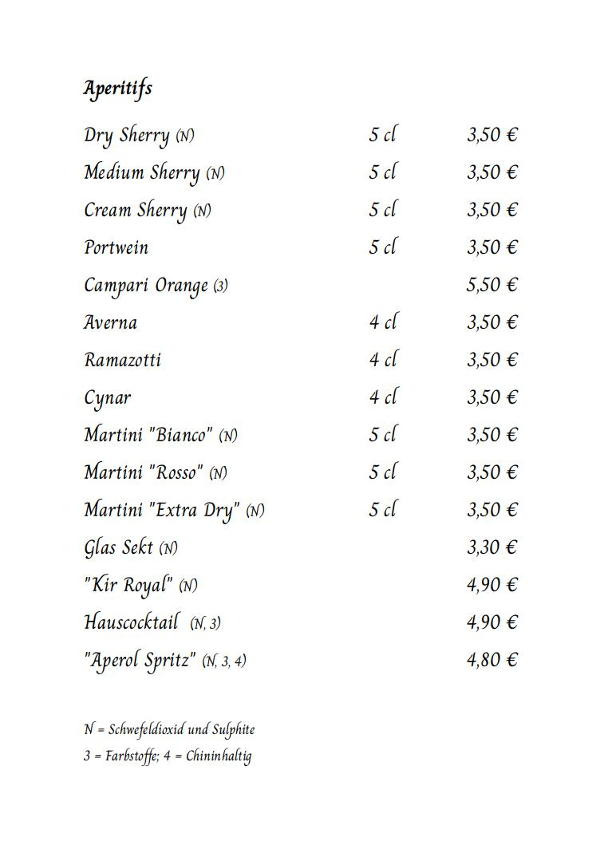 Aperitifs

| | | |
|---|---|---|
| Dry Sherry (N) | 5 cl | 3,50 € |
| Medium Sherry (N) | 5 cl | 3,50 € |
| Cream Sherry (N) | 5 cl | 3,50 € |
| Portwein | 5 cl | 3,50 € |
| Campari Orange (3) | | 5,50 € |
| Averna | 4 cl | 3,50 € |
| Ramazotti | 4 cl | 3,50 € |
| Cynar | 4 cl | 3,50 € |
| Martini "Bianco" (N) | 5 cl | 3,50 € |
| Martini "Rosso" (N) | 5 cl | 3,50 € |
| Martini "Extra Dry" (N) | 5 cl | 3,50 € |
| Glas Sekt (N) | | 3,30 € |
| "Kir Royal" (N) | | 4,90 € |
| Hauscocktail (N, 3) | | 4,90 € |
| "Aperol Spritz" (N, 3, 4) | | 4,80 € |

N = Schwefeldioxid und Sulphite
3 = Farbstoffe; 4 = Chininhaltig